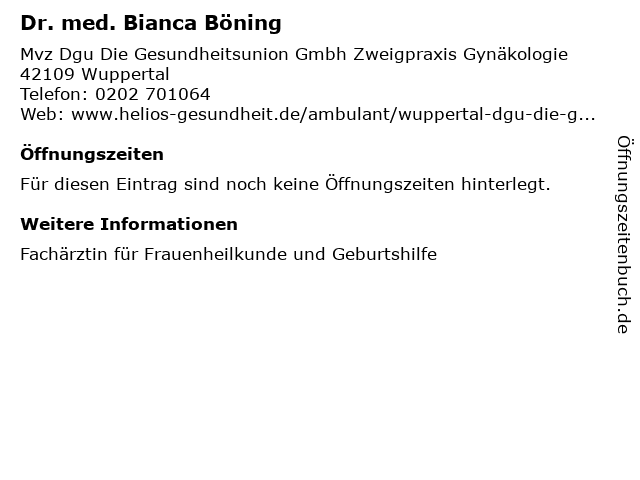 Dr. med. Bianca Böning

Mvz Dgu Die Gesundheitsunion Gmbh Zweigpraxis Gynäkologie
42109 Wuppertal
Telefon: 0202 701064
Web: www.helios-gesundheit.de/ambulant/wuppertal-dgu-die-g...

Öffnungszeiten

Für diesen Eintrag sind noch keine Öffnungszeiten hinterlegt.

Weitere Informationen

Fachärztin für Frauenheilkunde und Geburtshilfe

Öffnungszeitenbuch.de